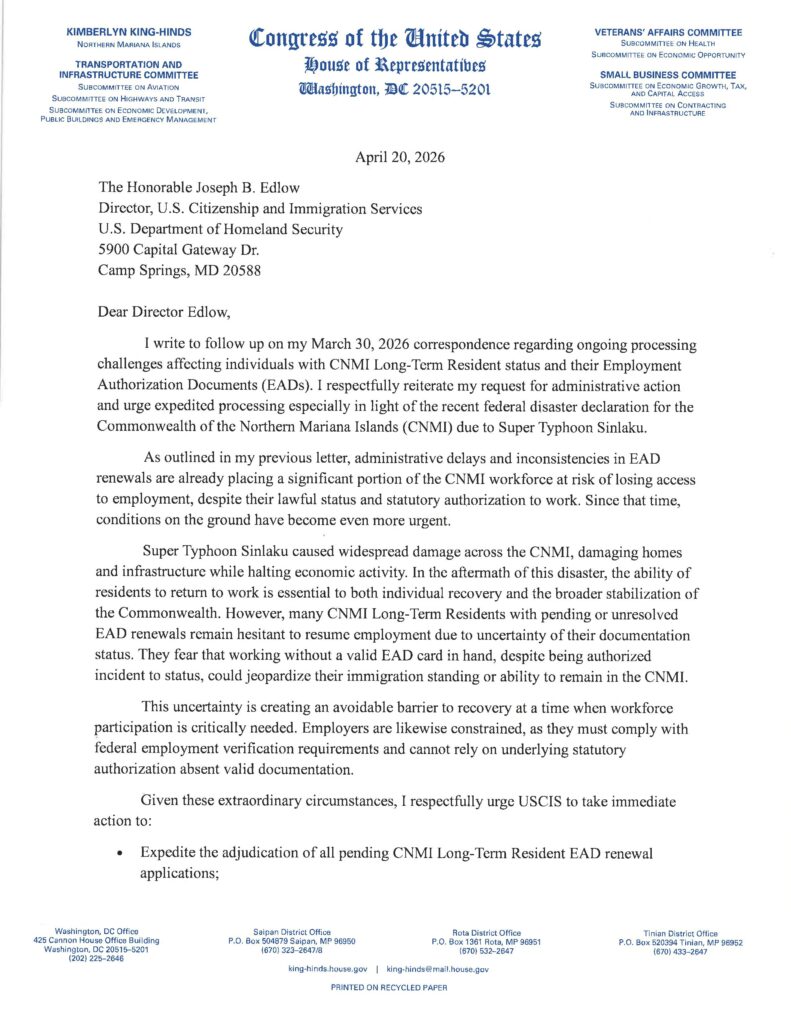 KIMBERLYN KING-HINDS
NORTHERN MARIANA ISLANDS

TRANSPORTATION AND INFRASTRUCTURE COMMITTEE
SUBCOMMITTEE ON AVIATION
SUBCOMMITTEE ON HIGHWAYS AND TRANSIT
SUBCOMMITTEE ON ECONOMIC DEVELOPMENT, PUBLIC BUILDINGS AND EMERGENCY MANAGEMENT

Congress of the United States
House of Representatives
Washington, DC 20515–5201

VETERANS' AFFAIRS COMMITTEE
SUBCOMMITTEE ON HEALTH
SUBCOMMITTEE ON ECONOMIC OPPORTUNITY

SMALL BUSINESS COMMITTEE
SUBCOMMITTEE ON ECONOMIC GROWTH, TAX, AND CAPITAL ACCESS
SUBCOMMITTEE ON CONTRACTING AND INFRASTRUCTURE

April 20, 2026

The Honorable Joseph B. Edlow
Director, U.S. Citizenship and Immigration Services
U.S. Department of Homeland Security
5900 Capital Gateway Dr.
Camp Springs, MD 20588

Dear Director Edlow,

I write to follow up on my March 30, 2026 correspondence regarding ongoing processing challenges affecting individuals with CNMI Long-Term Resident status and their Employment Authorization Documents (EADs). I respectfully reiterate my request for administrative action and urge expedited processing especially in light of the recent federal disaster declaration for the Commonwealth of the Northern Mariana Islands (CNMI) due to Super Typhoon Sinlaku.

As outlined in my previous letter, administrative delays and inconsistencies in EAD renewals are already placing a significant portion of the CNMI workforce at risk of losing access to employment, despite their lawful status and statutory authorization to work. Since that time, conditions on the ground have become even more urgent.

Super Typhoon Sinlaku caused widespread damage across the CNMI, damaging homes and infrastructure while halting economic activity. In the aftermath of this disaster, the ability of residents to return to work is essential to both individual recovery and the broader stabilization of the Commonwealth. However, many CNMI Long-Term Residents with pending or unresolved EAD renewals remain hesitant to resume employment due to uncertainty of their documentation status. They fear that working without a valid EAD card in hand, despite being authorized incident to status, could jeopardize their immigration standing or ability to remain in the CNMI.

This uncertainty is creating an avoidable barrier to recovery at a time when workforce participation is critically needed. Employers are likewise constrained, as they must comply with federal employment verification requirements and cannot rely on underlying statutory authorization absent valid documentation.

Given these extraordinary circumstances, I respectfully urge USCIS to take immediate action to:

• Expedite the adjudication of all pending CNMI Long-Term Resident EAD renewal applications;

Washington, DC Office
425 Cannon House Office Building
Washington, DC 20515–5201
(202) 225–2646

Saipan District Office
P.O. Box 504879 Saipan, MP 96950
(670) 323–2647/8

Rota District Office
P.O. Box 1361 Rota, MP 96951
(670) 532–2647

Tinian District Office
P.O. Box 520394 Tinian, MP 96952
(670) 433–2647

king-hinds.house.gov | king-hinds@mail.house.gov

PRINTED ON RECYCLED PAPER